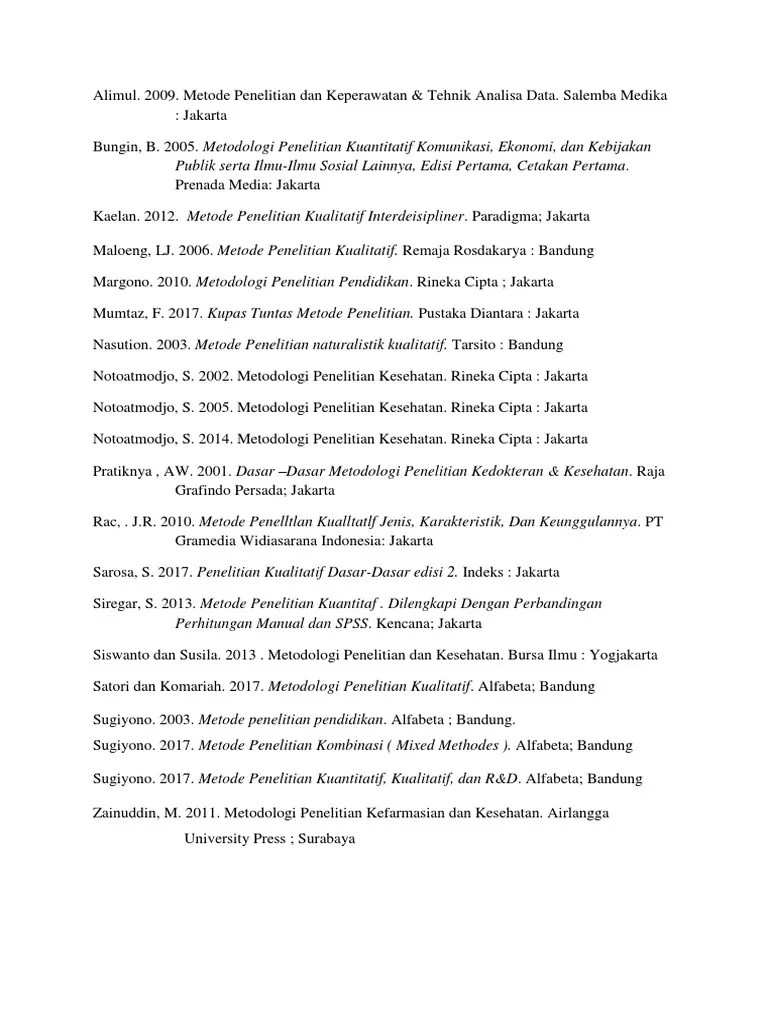 Alimul. 2009. Metode Penelitian dan Keperawatan & Tehnik Analisa Data. Salemba Medika : Jakarta

Bungin, B. 2005. Metodologi Penelitian Kuantitatif Komunikasi, Ekonomi, dan Kebijakan Publik serta Ilmu-Ilmu Sosial Lainnya, Edisi Pertama, Cetakan Pertama. Prenada Media: Jakarta

Kaelan. 2012. Metode Penelitian Kualitatif Interdeisipliner. Paradigma; Jakarta

Maloeng, LJ. 2006. Metode Penelitian Kualitatif. Remaja Rosdakarya : Bandung

Margono. 2010. Metodologi Penelitian Pendidikan. Rineka Cipta ; Jakarta

Mumtaz, F. 2017. Kupas Tuntas Metode Penelitian. Pustaka Diantara : Jakarta

Nasution. 2003. Metode Penelitian naturalistik kualitatif. Tarsito : Bandung

Notoatmodjo, S. 2002. Metodologi Penelitian Kesehatan. Rineka Cipta : Jakarta

Notoatmodjo, S. 2005. Metodologi Penelitian Kesehatan. Rineka Cipta : Jakarta

Notoatmodjo, S. 2014. Metodologi Penelitian Kesehatan. Rineka Cipta : Jakarta

Pratiknya , AW. 2001. Dasar –Dasar Metodologi Penelitian Kedokteran & Kesehatan. Raja Grafindo Persada; Jakarta

Rac, . J.R. 2010. Metode Penelltlan Kualltatlf Jenis, Karakteristik, Dan Keunggulannya. PT Gramedia Widiasarana Indonesia: Jakarta

Sarosa, S. 2017. Penelitian Kualitatif Dasar-Dasar edisi 2. Indeks : Jakarta

Siregar, S. 2013. Metode Penelitian Kuantitaf . Dilengkapi Dengan Perbandingan Perhitungan Manual dan SPSS. Kencana; Jakarta

Siswanto dan Susila. 2013 . Metodologi Penelitian dan Kesehatan. Bursa Ilmu : Yogjakarta

Satori dan Komariah. 2017. Metodologi Penelitian Kualitatif. Alfabeta; Bandung

Sugiyono. 2003. Metode penelitian pendidikan. Alfabeta ; Bandung.

Sugiyono. 2017. Metode Penelitian Kombinasi ( Mixed Methodes ). Alfabeta; Bandung

Sugiyono. 2017. Metode Penelitian Kuantitatif, Kualitatif, dan R&D. Alfabeta; Bandung

Zainuddin, M. 2011. Metodologi Penelitian Kefarmasian dan Kesehatan. Airlangga University Press ; Surabaya